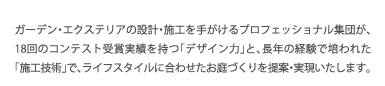 ガーデン・エクステリアの設計・施工を手がけるプロフェッショナル集団が、18回のコンテスト受賞実績を持つ「デザイン力」と、長年の経験で培われた「施工技術」で、ライフスタイルに合わせたお庭づくりを提案・実現いたします。